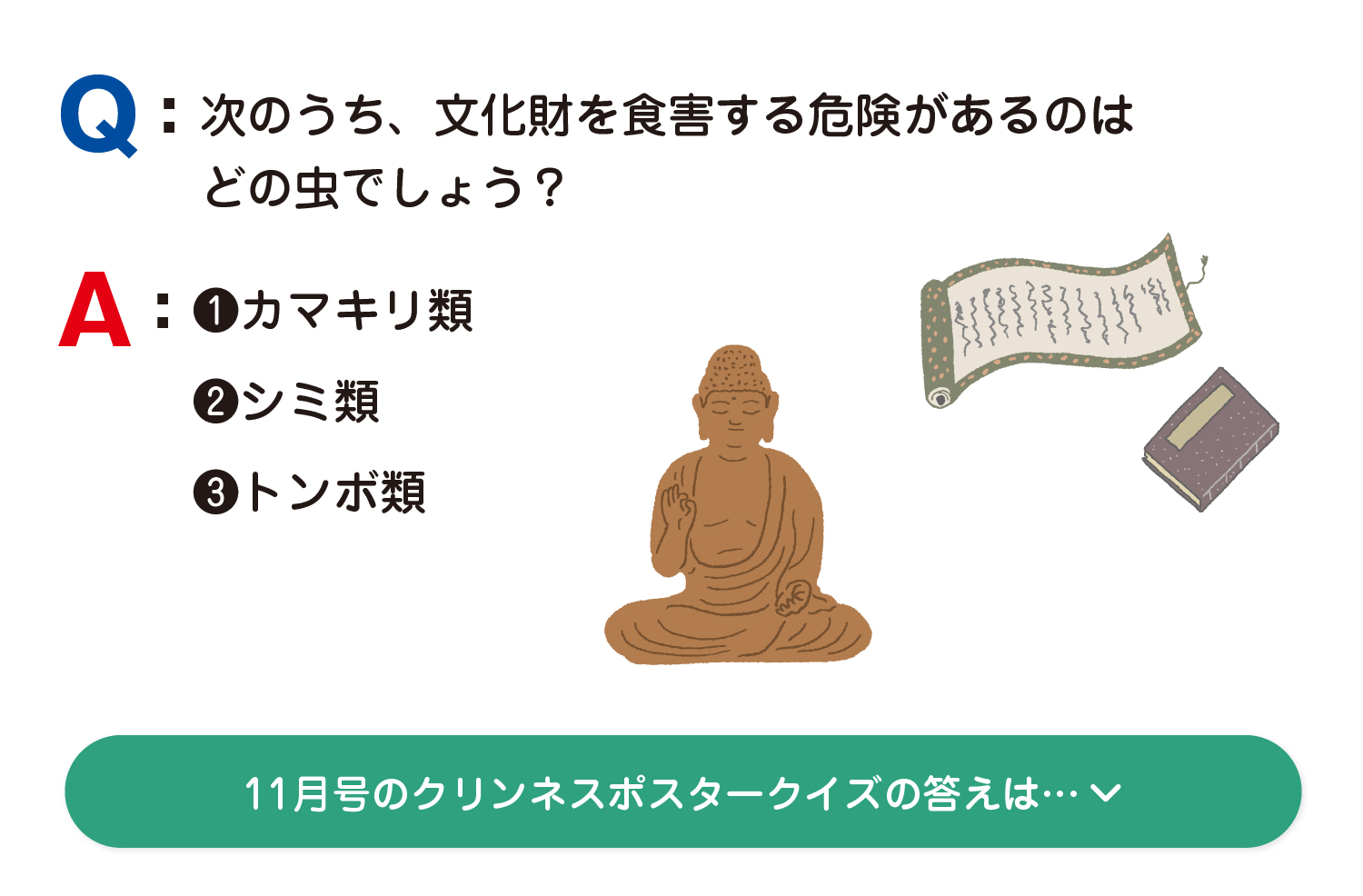 Q：次のうち、文化財を食害する危険があるのはどの虫でしょう？

A：❶カマキリ類

❷シミ類

❸トンボ類

11月号のクリンネスポスタークイズの答えは…